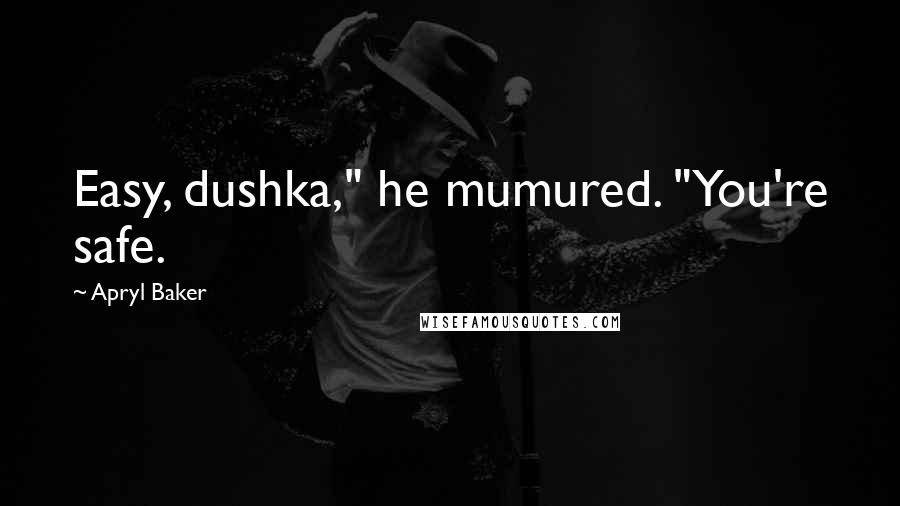 Easy, dushka," he mumured. "You're safe.

~ Apryl Baker

WISEFAMOUSQUOTES.COM